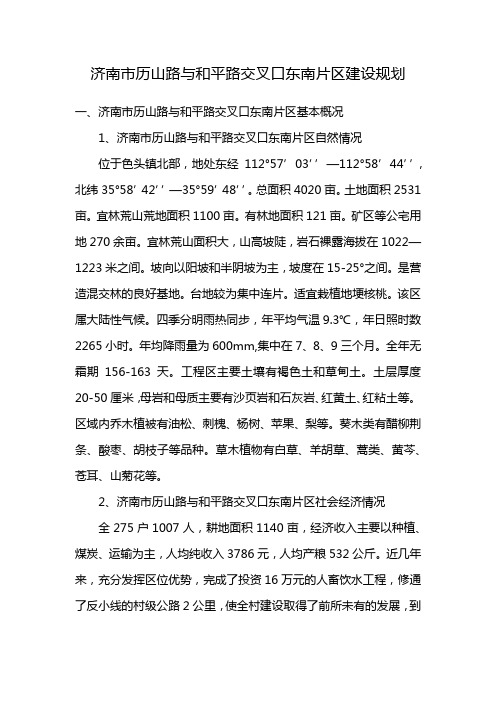 济南市历山路与和平路交叉口东南片区建设规划

一、济南市历山路与和平路交叉口东南片区基本概况

1、济南市历山路与和平路交叉口东南片区自然情况

位于色头镇北部，地处东经 112°57′03′′—112°58′44′′，北纬 35°58′42′′—35°59′48′′。总面积 4020 亩。土地面积 2531 亩。宜林荒山荒地面积 1100 亩。有林地面积 121 亩。矿区等公宅用地 270 余亩。宜林荒山面积大，山高坡陡，岩石裸露海拔在 1022—1223 米之间。坡向以阳坡和半阴坡为主，坡度在 15-25°之间。是营造混交林的良好基地。台地较为集中连片。适宜栽植地埂核桃。该区属大陆性气候。四季分明雨热同步，年平均气温 9.3℃，年日照时数 2265 小时。年均降雨量为 600mm,集中在 7、8、9 三个月。全年无霜期 156-163 天。工程区主要土壤有褐色土和草甸土。土层厚度 20-50 厘米，母岩和母质主要有沙页岩和石灰岩、红黄土、红粘土等。区域内乔木植被有油松、刺槐、杨树、苹果、梨等。葵木类有醋柳荆条、酸枣、胡枝子等品种。草木植物有白草、羊胡草、蒿类、黄芩、苍耳、山菊花等。

2、济南市历山路与和平路交叉口东南片区社会经济情况

全 275 户 1007 人，耕地面积 1140 亩，经济收入主要以种植、煤炭、运输为主，人均纯收入 3786 元，人均产粮 532 公斤。近几年来，充分发挥区位优势，完成了投资 16 万元的人畜饮水工程，修通了反小线的村级公路 2 公里，使全村建设取得了前所未有的发展，到